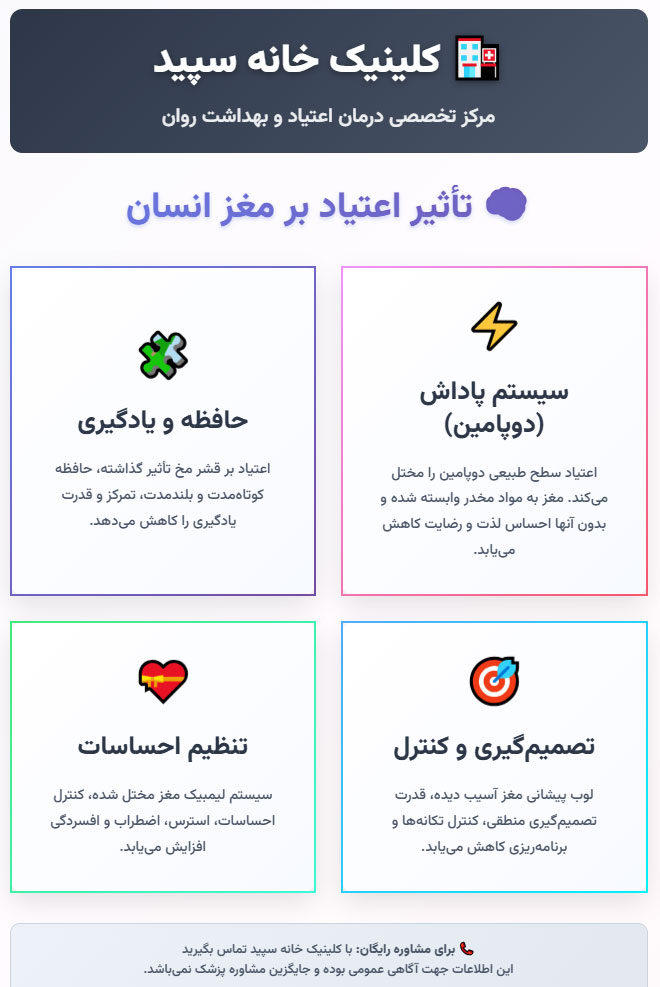 کلینیک خانه سپید

مرکز تخصصی درمان اعتیاد و بهداشت روان

تأثیر اعتیاد بر مغز انسان

سیستم پاداش (دوپامین)

اعتیاد سطح طبیعی دوپامین را مختل می‌کند. مغز به مواد مخدر وابسته شده و بدون آنها احساس لذت و رضایت کاهش می‌یابد.

حافظه و یادگیری

اعتیاد بر قشر مخ تأثیر گذاشته، حافظه کوتاه‌مدت و بلندمدت، تمرکز و قدرت یادگیری را کاهش می‌دهد.

تصمیم‌گیری و کنترل

لوب پیشانی مغز آسیب دیده، قدرت تصمیم‌گیری منطقی، کنترل تکانه‌ها و برنامه‌ریزی کاهش می‌یابد.

تنظیم احساسات

سیستم لیمبیک مغز مختل شده، کنترل احساسات، استرس، اضطراب و افسردگی افزایش می‌یابد.

برای مشاوره رایگان: با کلینیک خانه سپید تماس بگیرید
این اطلاعات جهت آگاهی عمومی بوده و جایگزین مشاوره پزشک نمی‌باشد.